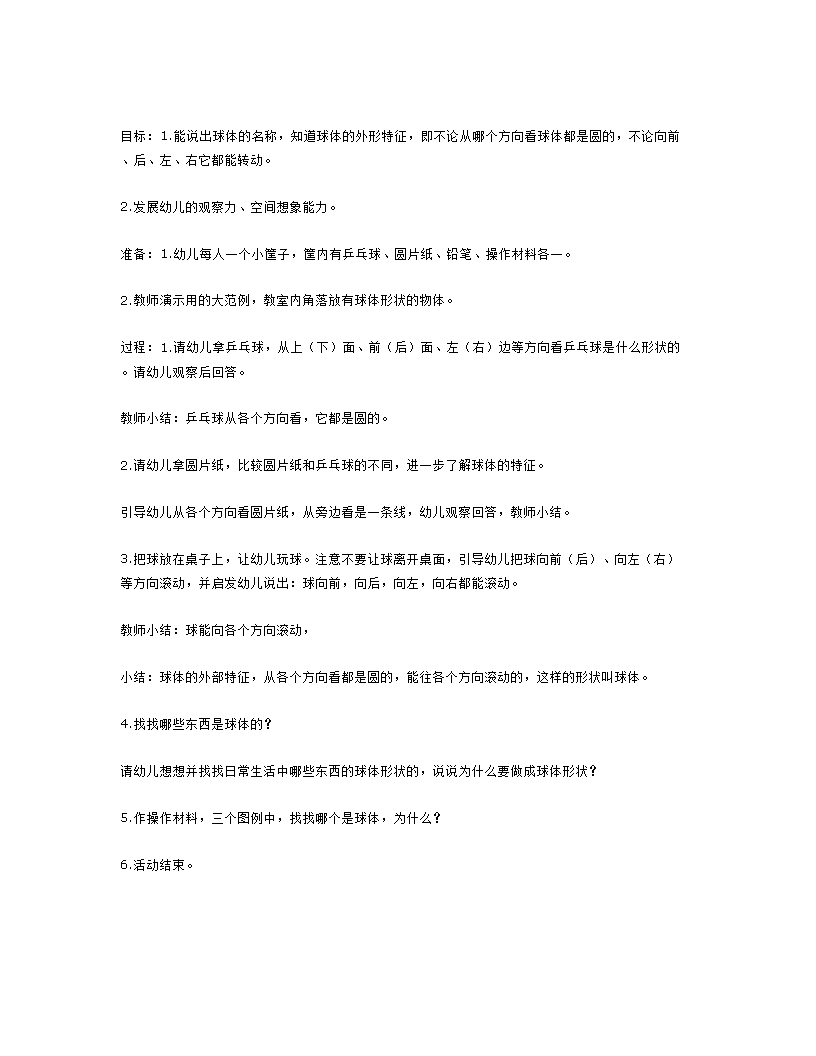 目标：1.能说出球体的名称，知道球体的外形特征，即不论从哪个方向看球体都是圆的，不论向前、后、左、右它都能转动。

2.发展幼儿的观察力、空间想象能力。

准备：1.幼儿每人一个小筐子，筐内有乒乓球、圆片纸、铅笔、操作材料各一。

2.教师演示用的大范例，教室内角落放有球体形状的物体。

过程：1.请幼儿拿乒乓球，从上（下）面、前（后）面、左（右）边等方向看乒乓球是什么形状的。请幼儿观察后回答。

教师小结：乒乓球从各个方向看，它都是圆的。

2.请幼儿拿圆片纸，比较圆片纸和乒乓球的不同，进一步了解球体的特征。

引导幼儿从各个方向看圆片纸，从旁边看是一条线，幼儿观察回答，教师小结。

3.把球放在桌子上，让幼儿玩球。注意不要让球离开桌面，引导幼儿把球向前（后）、向左（右）等方向滚动，并启发幼儿说出：球向前，向后，向左，向右都能滚动。

教师小结：球能向各个方向滚动，

小结：球体的外部特征，从各个方向看都是圆的，能往各个方向滚动的，这样的形状叫球体。

4.找找哪些东西是球体的？

请幼儿想想并找找日常生活中哪些东西的球体形状的，说说为什么要做成球体形状？

5.作操作材料，三个图例中，找找哪个是球体，为什么？

6.活动结束。